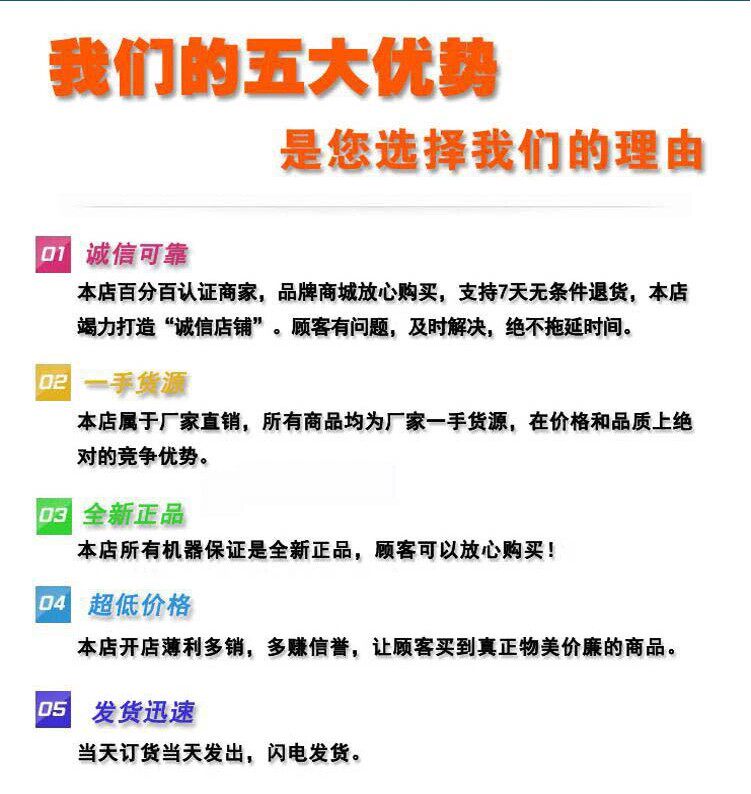 我们的五大优势

是您选择我们的理由

01 诚信可靠

本店百分百认证商家，品牌商城放心购买，支持7天无条件退货，本店竭力打造“诚信店铺”。顾客有问题，及时解决，绝不拖延时间。

02 一手货源

本店属于厂家直销，所有商品均为厂家一手货源，在价格和品质上绝对的竞争优势。

03 全新正品

本店所有机器保证是全新正品，顾客可以放心购买！

04 超低价格

本店开店薄利多销，多赚信誉，让顾客买到真正物美价廉的商品。

05 发货迅速

当天订货当天发出，闪电发货。